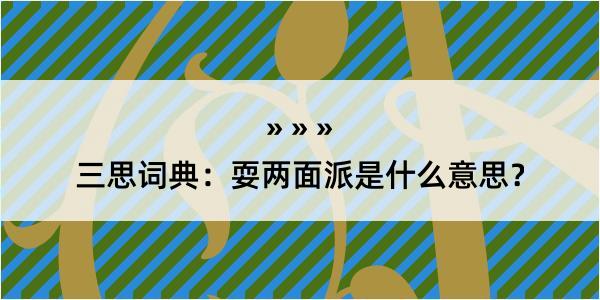 » » »

三思词典：耍两面派是什么意思？